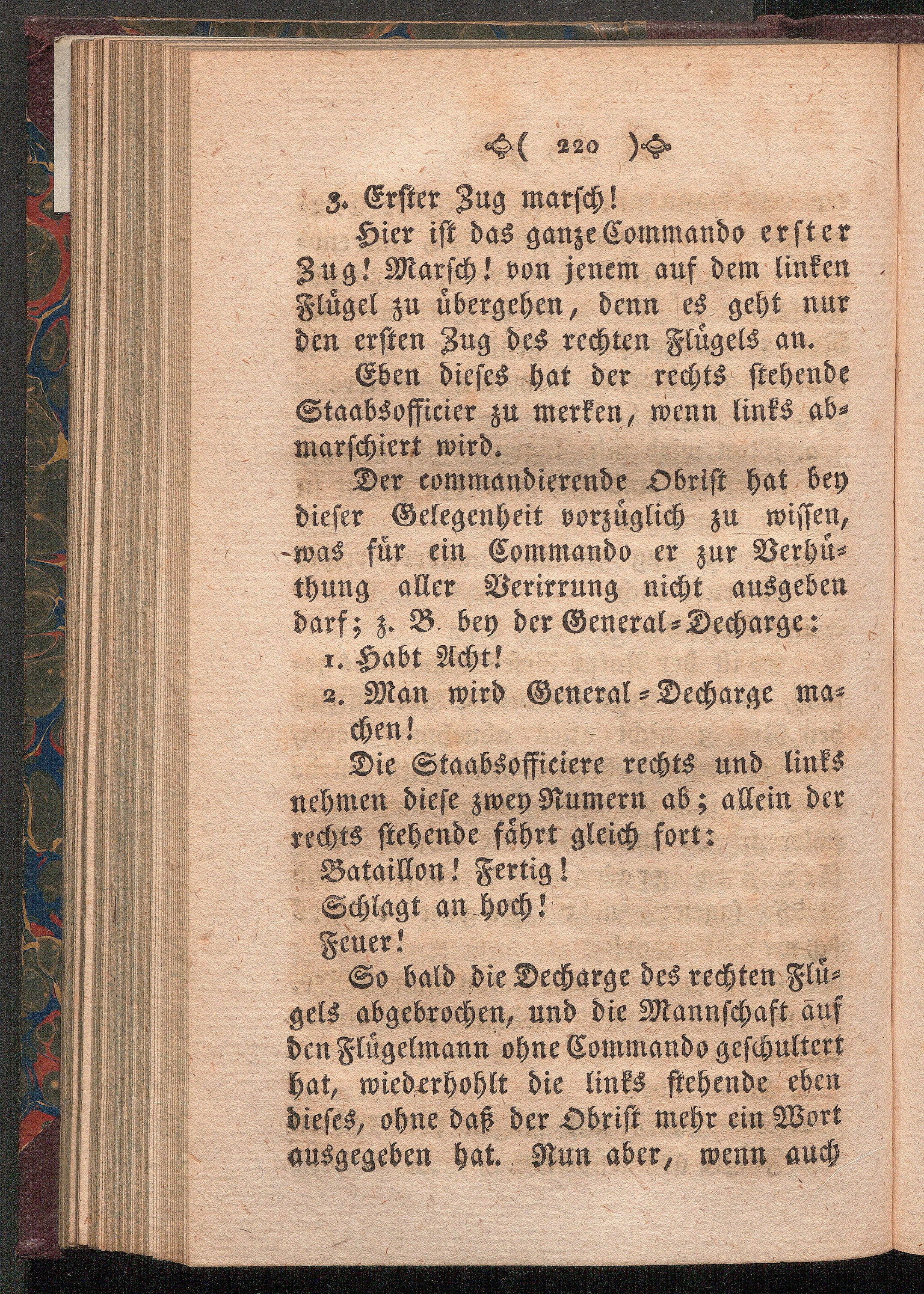 ( 220 )

3. Erster Zug marsch!

Hier ist das ganze Commando erster Zug! Marsch! von jenem auf dem linken Flügel zu übergehen, denn es geht nur den ersten Zug des rechten Flügels an.

Eben dieses hat der rechts stehende Staabsofficier zu merken, wenn links abmarschiert wird.

Der commandierende Obrist hat bey dieser Gelegenheit vorzüglich zu wissen, was für ein Commando er zur Verhüthung aller Verirrung nicht ausgeben darf; z. B. bey der General-Decharge:

1. Habt Acht!
2. Man wird General-Decharge machen!

Die Staabsofficiere rechts und links nehmen diese zwey Numern ab; allein der rechts stehende fährt gleich fort:

Bataillon! Fertig!
Schlagt an hoch!
Feuer!

So bald die Decharge des rechten Flügels abgebrochen, und die Mannschaft auf den Flügelmann ohne Commando geschultert hat, wiederhohlt die links stehende eben dieses, ohne daß der Obrist mehr ein Wort ausgegeben hat. Nun aber, wenn auch